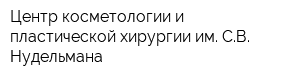 Центр косметологии и пластической хирургии им. С.В. Нудельмана